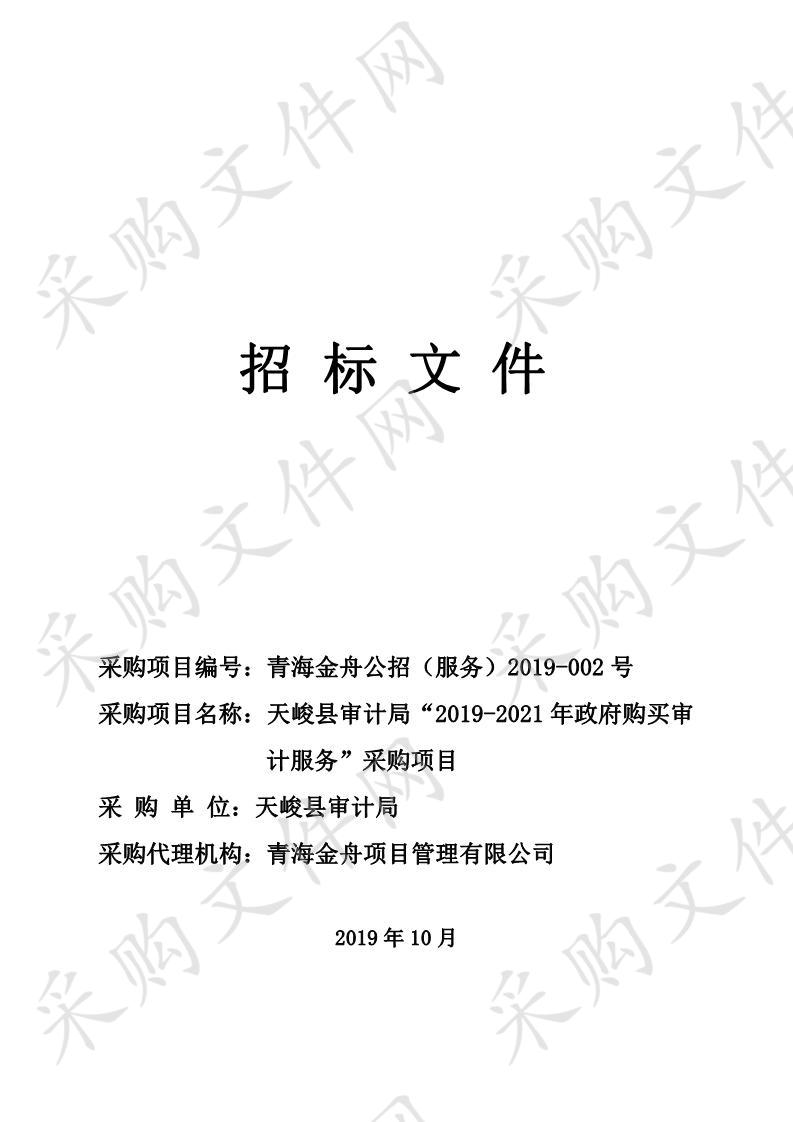 采购文件网

招 标 文 件

采购项目编号：青海金舟公招（服务）2019-002 号

采购项目名称：天峻县审计局“2019-2021 年政府购买审计服务”采购项目

采 购 单 位：天峻县审计局

采购代理机构：青海金舟项目管理有限公司

2019 年 10 月